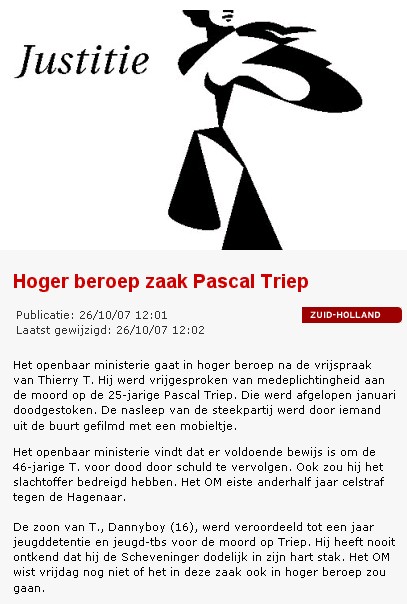 Justitie

Hoger beroep zaak Pascal Triep

Publicatie: 26/10/07 12:01
Laatst gewijzigd: 26/10/07 12:02

ZUID-HOLLAND

Het openbaar ministerie gaat in hoger beroep na de vrijspraak van Thierry T. Hij werd vrijgesproken van medeplichtingheid aan de moord op de 25-jarige Pascal Triep. Die werd afgelopen januari doodgestoken. De nasleep van de steekpartij werd door iemand uit de buurt gefilmd met een mobieltje.

Het openbaar ministerie vindt dat er voldoende bewijs is om de 46-jarige T. voor dood door schuld te vervolgen. Ook zou hij het slachtoffer bedreigd hebben. Het OM eiste anderhalf jaar celstraf tegen de Hagenaar.

De zoon van T., Dannyboy (16), werd veroordeeld tot een jaar jeugddetentie en jeugd-tbs voor de moord op Triep. Hij heeft nooit ontkend dat hij de Scheveninger dodelijk in zijn hart stak. Het OM wist vrijdag nog niet of het in deze zaak ook in hoger beroep zou gaan.